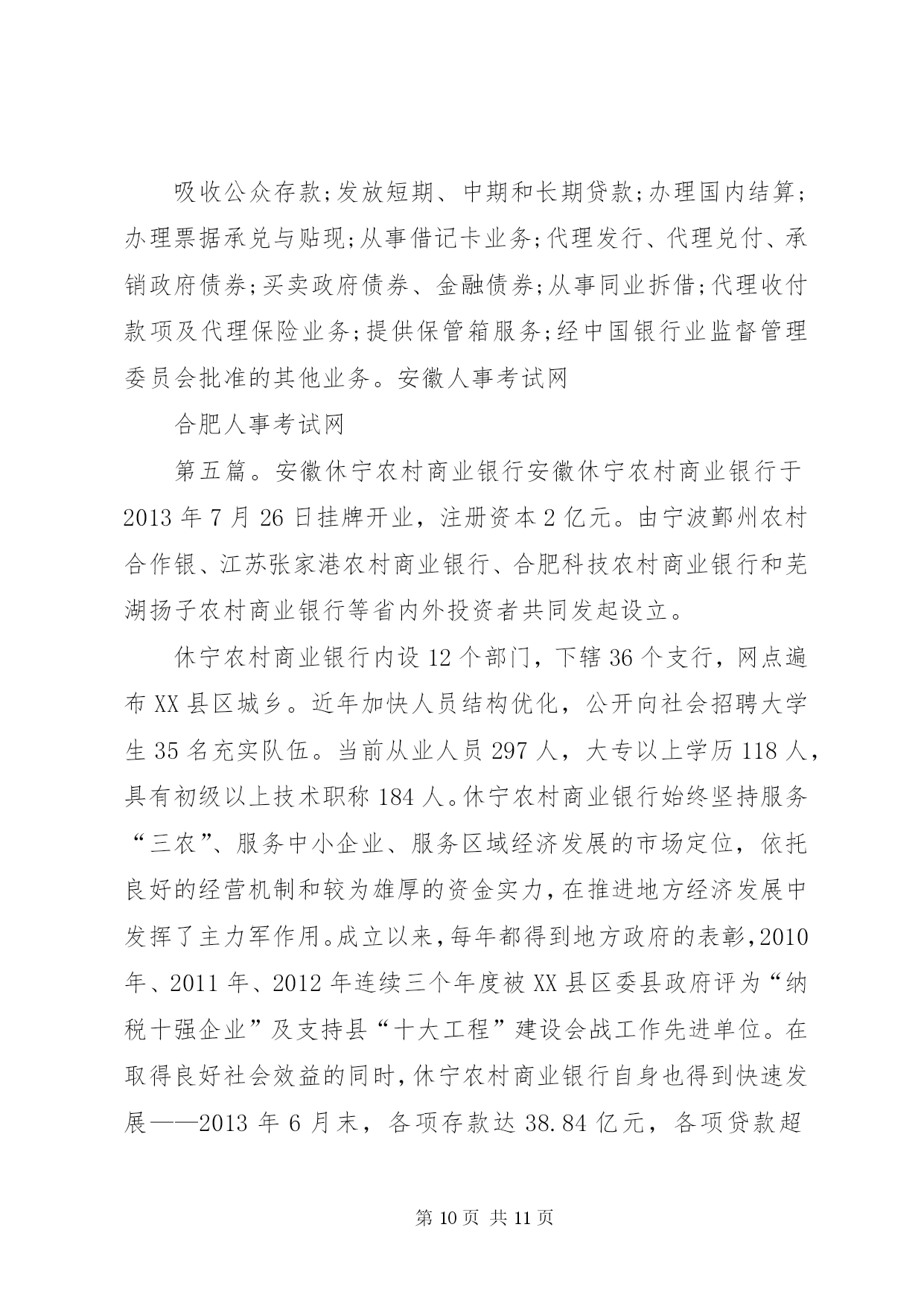 吸收公众存款;发放短期、中期和长期贷款;办理国内结算;办理票据承兑与贴现;从事借记卡业务;代理发行、代理兑付、承销政府债券;买卖政府债券、金融债券;从事同业拆借;代理收付款项及代理保险业务;提供保管箱服务;经中国银行业监督管理委员会批准的其他业务。安徽人事考试网

合肥人事考试网

第五篇。安徽休宁农村商业银行安徽休宁农村商业银行于2013年7月26日挂牌开业，注册资本2亿元。由宁波鄞州农村合作银、江苏张家港农村商业银行、合肥科技农村商业银行和芜湖扬子农村商业银行等省内外投资者共同发起设立。

休宁农村商业银行内设12个部门，下辖36个支行，网点遍布XX县区城乡。近年加快人员结构优化，公开向社会招聘大学生35名充实队伍。当前从业人员297人，大专以上学历118人，具有初级以上技术职称184人。休宁农村商业银行始终坚持服务“三农”、服务中小企业、服务区域经济发展的市场定位，依托良好的经营机制和较为雄厚的资金实力，在推进地方经济发展中发挥了主力军作用。成立以来，每年都得到地方政府的表彰，2010年、2011年、2012年连续三个年度被XX县区委县政府评为“纳税十强企业”及支持县“十大工程”建设会战工作先进单位。在取得良好社会效益的同时，休宁农村商业银行自身也得到快速发展——2013年6月末，各项存款达38.84亿元，各项贷款超

第10页 共11页